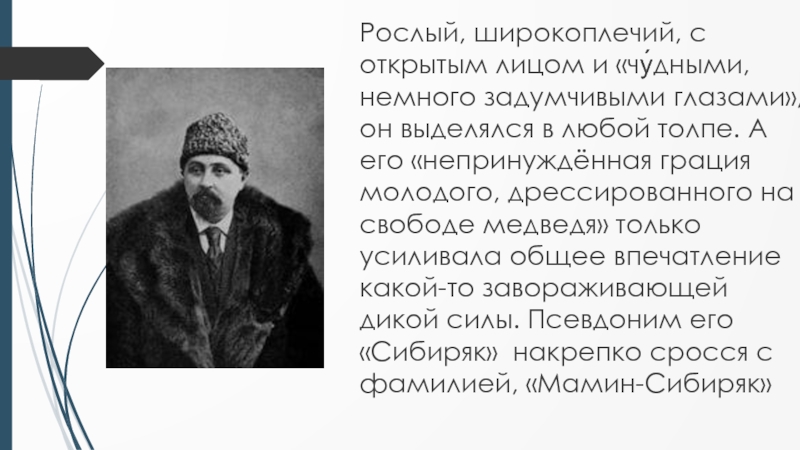 Рослый, широкоплечий, с открытым лицом и «чу́дными, немного задумчивыми глазами», он выделялся в любой толпе. А его «непринуждённая грация молодого, дрессированного на свободе медведя» только усиливала общее впечатление какой-то завораживающей дикой силы. Псевдоним его «Сибиряк» накрепко сросся с фамилией, «Мамин-Сибиряк»